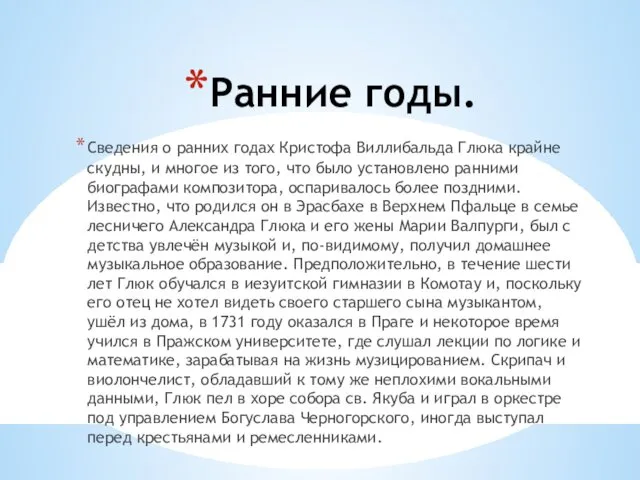 *Ранние годы.

*Сведения о ранних годах Кристофа Виллибальда Глюка крайне скудны, и многое из того, что было установлено ранними биографами композитора, оспаривалось более поздними. Известно, что родился он в Эрасбахе в Верхнем Пфальце в семье лесничего Александра Глюка и его жены Марии Валпурги, был с детства увлечён музыкой и, по-видимому, получил домашнее музыкальное образование. Предположительно, в течение шести лет Глюк обучался в иезуитской гимназии в Комотау и, поскольку его отец не хотел видеть своего старшего сына музыкантом, ушёл из дома, в 1731 году оказался в Праге и некоторое время учился в Пражском университете, где слушал лекции по логике и математике, зарабатывая на жизнь музицированием. Скрипач и виолончелист, обладавший к тому же неплохими вокальными данными, Глюк пел в хоре собора св. Якуба и играл в оркестре под управлением Богуслава Черногорского, иногда выступал перед крестьянами и ремесленниками.